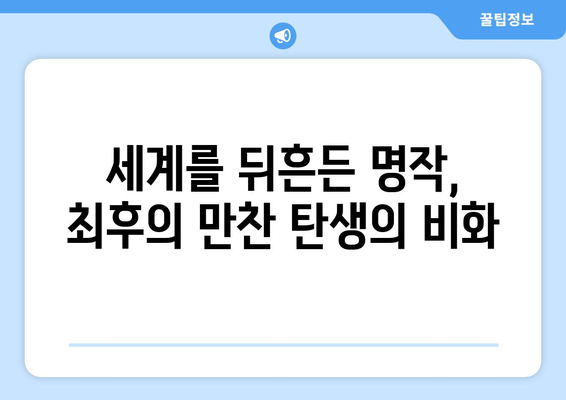 꿀팁정보

세계를 뒤흔든 명작, 최후의 만찬 탄생의 비화